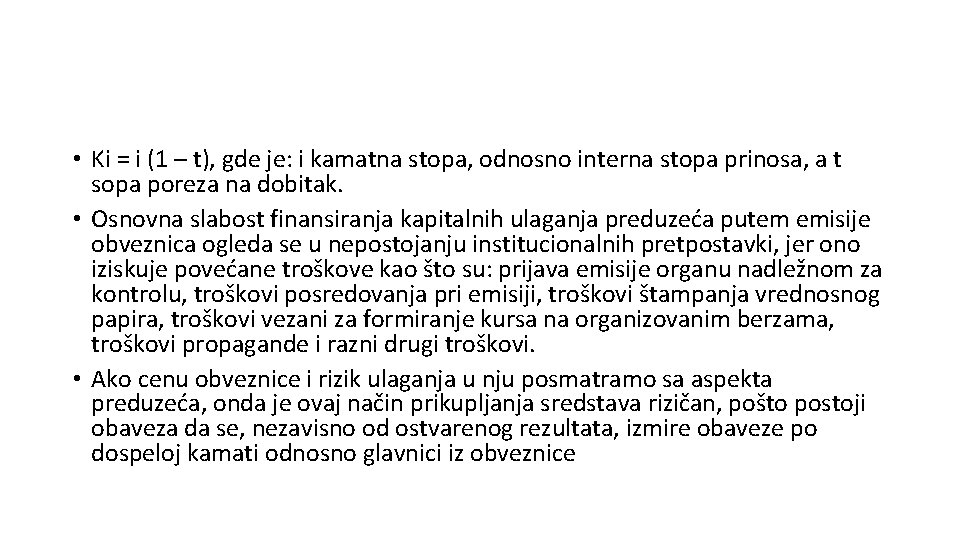 • Ki = i (1 – t), gde je: i kamatna stopa, odnosno interna stopa prinosa, a t sopa poreza na dobitak.
• Osnovna slabost finansiranja kapitalnih ulaganja preduzeća putem emisije obveznica ogleda se u nepostojanju institucionalnih pretpostavki, jer ono iziskuje povećane troškove kao što su: prijava emisije organu nadležnom za kontrolu, troškovi posredovanja pri emisiji, troškovi štampanja vrednosnog papira, troškovi vezani za formiranje kursa na organizovanim berzama, troškovi propagande i razni drugi troškovi.
• Ako cenu obveznice i rizik ulaganja u nju posmatramo sa aspekta preduzeća, onda je ovaj način prikupljanja sredstava rizičan, pošto postoji obaveza da se, nezavisno od ostvarenog rezultata, izmire obaveze po dospeloj kamati odnosno glavnici iz obveznice